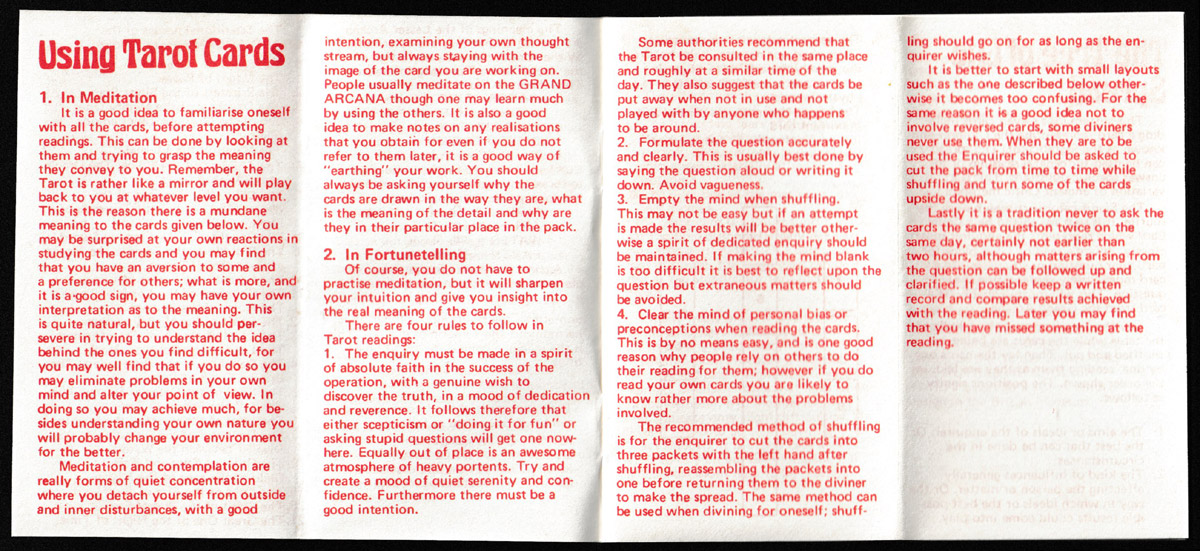 Using Tarot Cards

1. In Meditation
It is a good idea to familiarise oneself with all the cards, before attempting readings. This can be done by looking at them and trying to grasp the meaning they convey to you. Remember, the Tarot is rather like a mirror and will play back to you at whatever level you want. This is the reason there is a mundane meaning to the cards given below. You may be surprised at your own reactions in studying the cards and you may find that you have an aversion to some and a preference for others; what is more, and it is a good sign, you may have your own interpretation as to the meaning. This is quite natural, but you should persevere in trying to understand the idea behind the ones you find difficult, for you may well find that if you do so you may eliminate problems in your own mind and alter your point of view. In doing so you may achieve much, for besides understanding your own nature you will probably change your environment for the better.
Meditation and contemplation are really forms of quiet concentration where you detach yourself from outside and inner disturbances, with a good intention, examining your own thought stream, but always staying with the image of the card you are working on. People usually meditate on the GRAND ARCANA though one may learn much by using the others. It is also a good idea to make notes on any realisations that you obtain for even if you do not refer to them later, it is a good way of "earthing" your work. You should always be asking yourself why the cards are drawn in the way they are, what is the meaning of the detail and why are they in their particular place in the pack.

2. In Fortunetelling
Of course, you do not have to practise meditation, but it will sharpen your intuition and give you insight into the real meaning of the cards.
There are four rules to follow in Tarot readings:
1. The enquiry must be made in a spirit of absolute faith in the success of the operation, with a genuine wish to discover the truth, in a mood of dedication and reverence. It follows therefore that either scepticism or "doing it for fun" or asking stupid questions will get one nowhere. Equally out of place is an awesome atmosphere of heavy portents. Try and create a mood of quiet serenity and confidence. Furthermore there must be a good intention.

Some authorities recommend that the Tarot be consulted in the same place and roughly at a similar time of the day. They also suggest that the cards be put away when not in use and not played with by anyone who happens to be around.
2. Formulate the question accurately and clearly. This is usually best done by saying the question aloud or writing it down. Avoid vagueness.
3. Empty the mind when shuffling. This may not be easy but if an attempt is made the results will be better otherwise a spirit of dedicated enquiry should be maintained. If making the mind blank is too difficult it is best to reflect upon the question but extraneous matters should be avoided.
4. Clear the mind of personal bias or preconceptions when reading the cards. This is by no means easy, and is one good reason why people rely on others to do their reading for them; however if you do read your own cards you are likely to know rather more about the problems involved.
The recommended method of shuffling is for the enquirer to cut the cards into three packets with the left hand after shuffling, reassembling the packets into one before returning them to the diviner to make the spread. The same method can be used when divining for oneself; shuffling should go on for as long as the enquirer wishes.
It is better to start with small layouts such as the one described below otherwise it becomes too confusing. For the same reason it is a good idea not to involve reversed cards, some diviners never use them. When they are to be used the Enquirer should be asked to cut the pack from time to time while shuffling and turn some of the cards upside down.
Lastly it is a tradition never to ask the cards the same question twice on the same day, certainly not earlier than two hours, although matters arising from the question can be followed up and clarified. If possible keep a written record and compare results achieved with the reading. Later you may find that you have missed something at the reading.